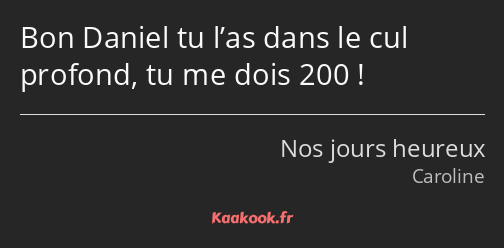 Bon Daniel tu l’as dans le cul profond, tu me dois 200 !

Nos jours heureux
Caroline

Kaakook.fr